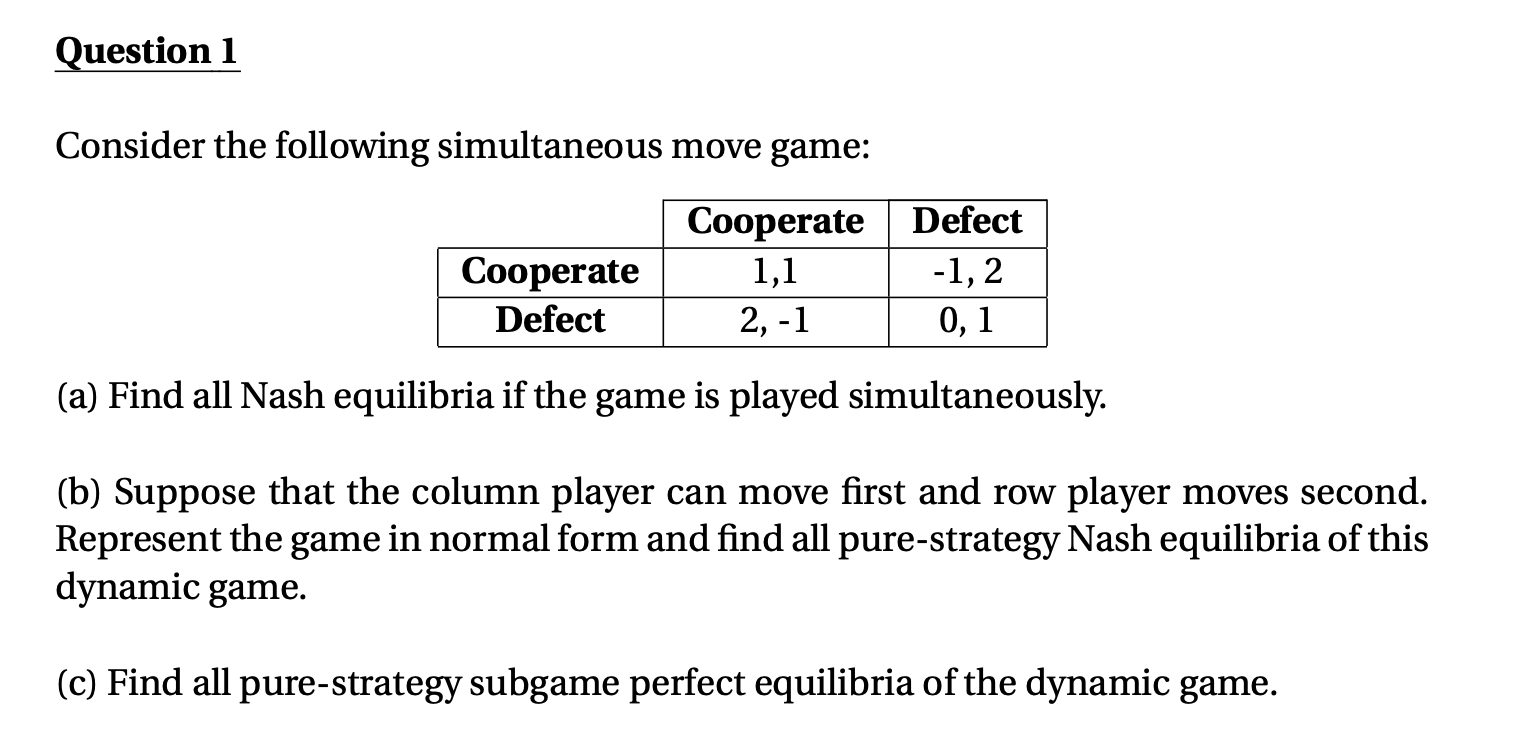 Question 1

Consider the following simultaneous move game:

| | Cooperate | Defect |
|---|---|---|
| Cooperate | 1,1 | -1, 2 |
| Defect | 2, -1 | 0, 1 |

(a) Find all Nash equilibria if the game is played simultaneously.

(b) Suppose that the column player can move first and row player moves second. Represent the game in normal form and find all pure-strategy Nash equilibria of this dynamic game.

(c) Find all pure-strategy subgame perfect equilibria of the dynamic game.